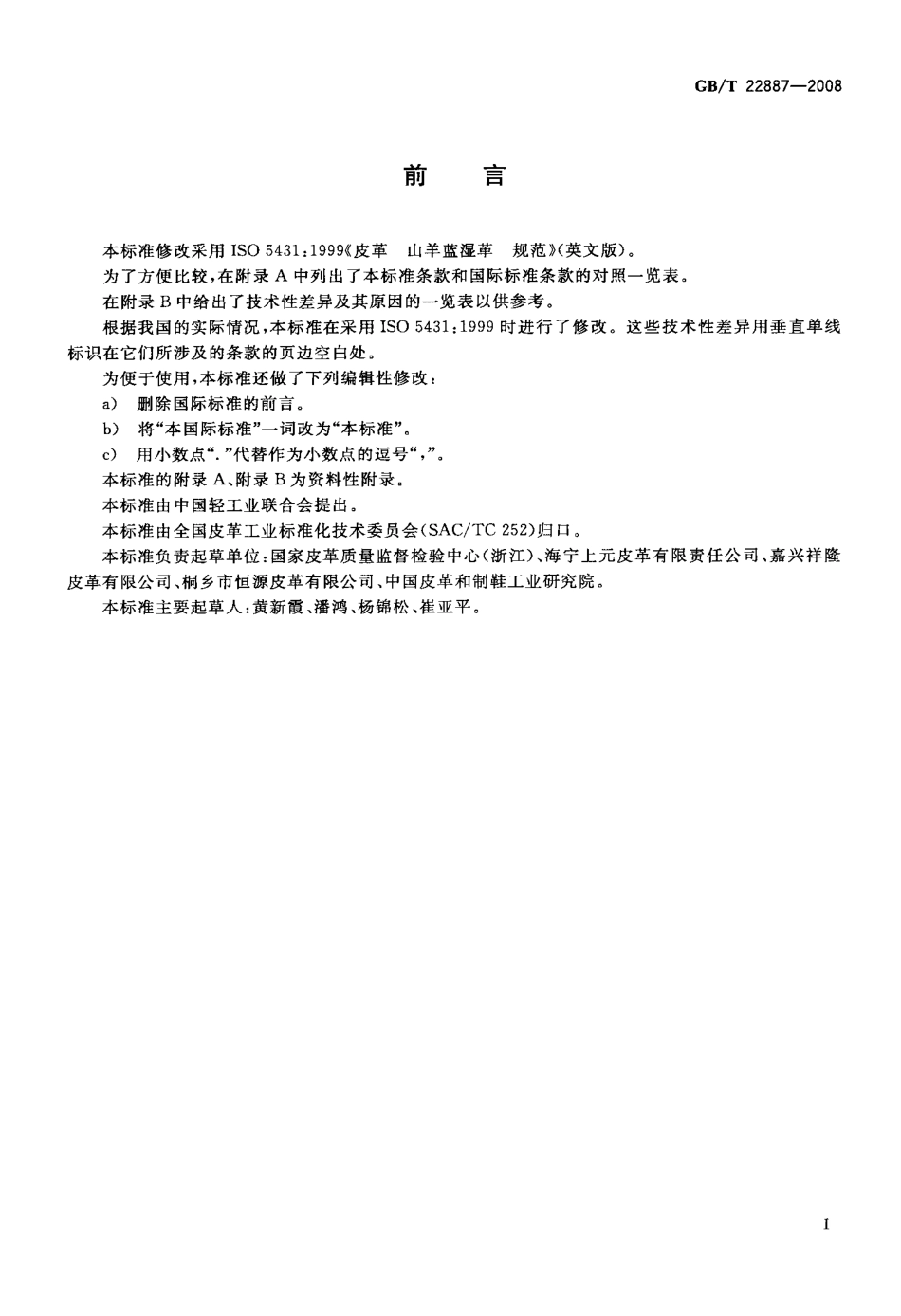 GB/T 22887—2008

前　言

本标准修改采用 ISO 5431:1999《皮革　山羊蓝湿革　规范》(英文版)。

为了方便比较，在附录 A 中列出了本标准条款和国际标准条款的对照一览表。

在附录 B 中给出了技术性差异及其原因的一览表以供参考。

根据我国的实际情况，本标准在采用 ISO 5431:1999 时进行了修改。这些技术性差异用垂直单线标识在它们所涉及的条款的页边空白处。

为便于使用，本标准还做了下列编辑性修改：

a)　删除国际标准的前言。

b)　将“本国际标准”一词改为“本标准”。

c)　用小数点“.”代替作为小数点的逗号“,”。

本标准的附录 A、附录 B 为资料性附录。

本标准由中国轻工业联合会提出。

本标准由全国皮革工业标准化技术委员会(SAC/TC 252)归口。

本标准负责起草单位：国家皮革质量监督检验中心(浙江)、海宁上元皮革有限责任公司、嘉兴祥隆皮革有限公司、桐乡市恒源皮革有限公司、中国皮革和制鞋工业研究院。

本标准主要起草人：黄新霞、潘鸿、杨锦松、崔亚平。

I